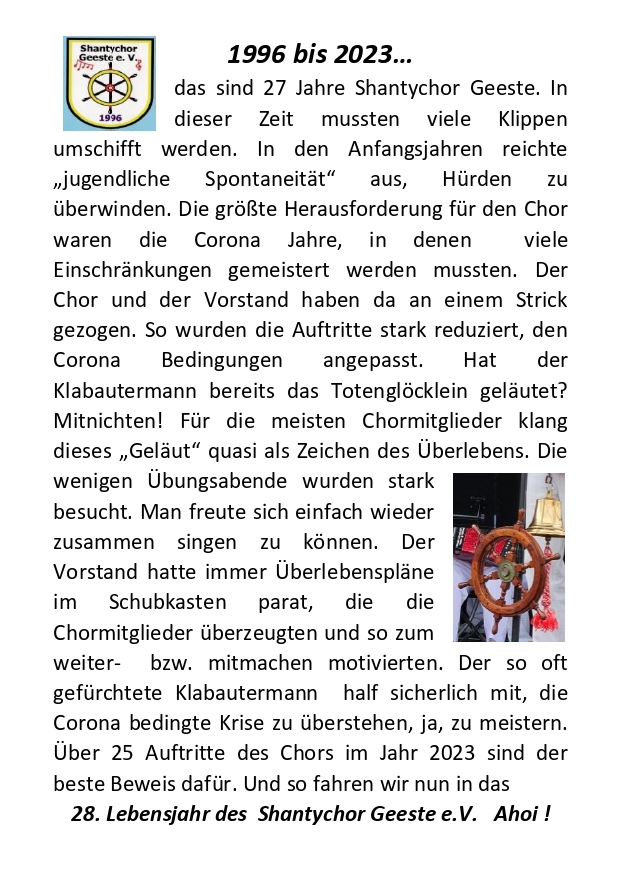 Shantychor Geeste e. V.
1996

1996 bis 2023…

das sind 27 Jahre Shantychor Geeste. In dieser Zeit mussten viele Klippen umschifft werden. In den Anfangsjahren reichte „jugendliche Spontaneität“ aus, Hürden zu überwinden. Die größte Herausforderung für den Chor waren die Corona Jahre, in denen viele Einschränkungen gemeistert werden mussten. Der Chor und der Vorstand haben da an einem Strick gezogen. So wurden die Auftritte stark reduziert, den Corona Bedingungen angepasst. Hat der Klabautermann bereits das Totenglöcklein geläutet? Mitnichten! Für die meisten Chormitglieder klang dieses „Geläut“ quasi als Zeichen des Überlebens. Die wenigen Übungsabende wurden stark besucht. Man freute sich einfach wieder zusammen singen zu können. Der Vorstand hatte immer Überlebenspläne im Schubkasten parat, die die Chormitglieder überzeugten und so zum weiter- bzw. mitmachen motivierten. Der so oft gefürchtete Klabautermann half sicherlich mit, die Corona bedingte Krise zu überstehen, ja, zu meistern. Über 25 Auftritte des Chors im Jahr 2023 sind der beste Beweis dafür. Und so fahren wir nun in das

28. Lebensjahr des Shantychor Geeste e.V. Ahoi !